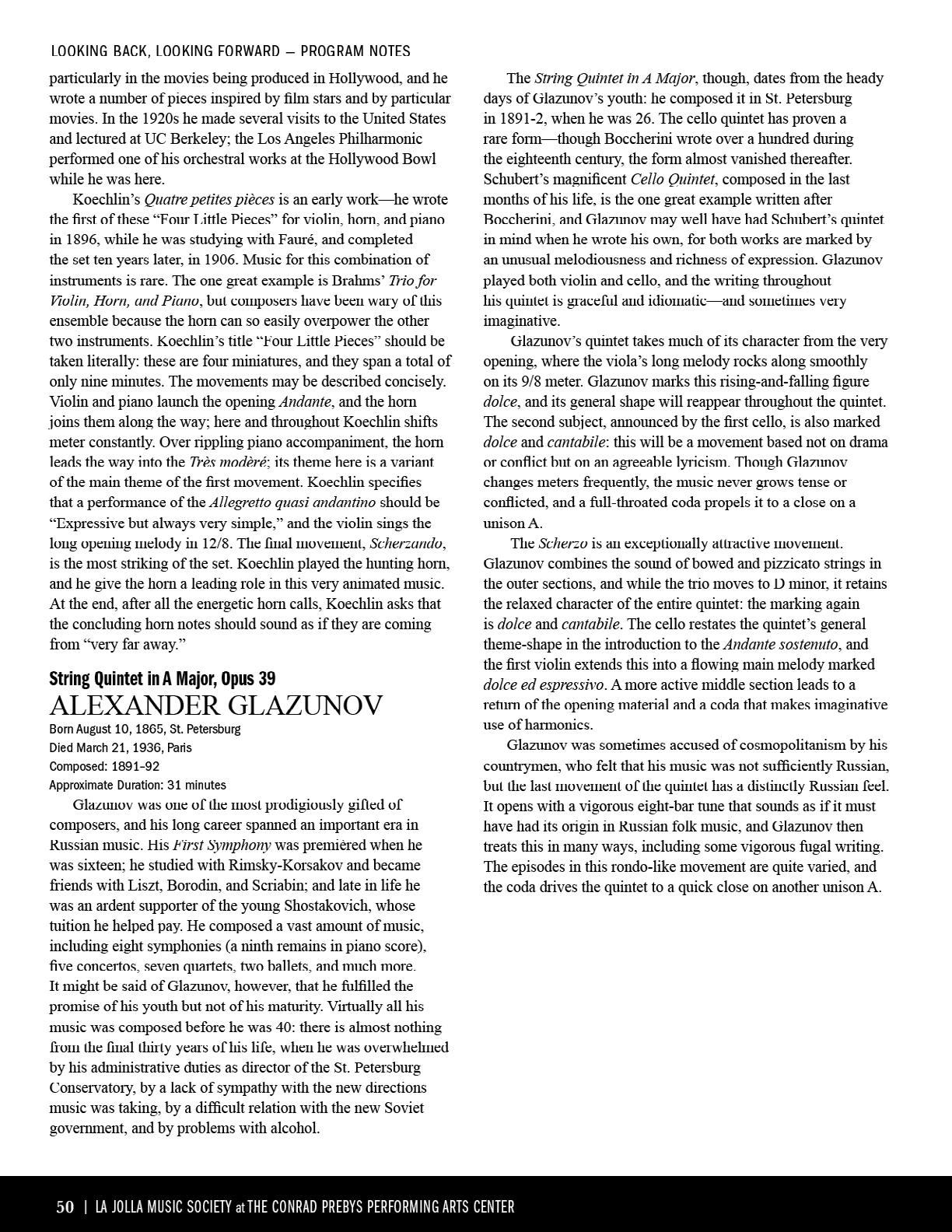 LOOKING BACK, LOOKING FORWARD — PROGRAM NOTES

particularly in the movies being produced in Hollywood, and he wrote a number of pieces inspired by film stars and by particular movies. In the 1920s he made several visits to the United States and lectured at UC Berkeley; the Los Angeles Philharmonic performed one of his orchestral works at the Hollywood Bowl while he was here.

Koechlin's Quatre petites pièces is an early work—he wrote the first of these "Four Little Pieces" for violin, horn, and piano in 1896, while he was studying with Fauré, and completed the set ten years later, in 1906. Music for this combination of instruments is rare. The one great example is Brahms' Trio for Violin, Horn, and Piano, but composers have been wary of this ensemble because the horn can so easily overpower the other two instruments. Koechlin's title "Four Little Pieces" should be taken literally: these are four miniatures, and they span a total of only nine minutes. The movements may be described concisely. Violin and piano launch the opening Andante, and the horn joins them along the way; here and throughout Koechlin shifts meter constantly. Over rippling piano accompaniment, the horn leads the way into the Très modèré; its theme here is a variant of the main theme of the first movement. Koechlin specifies that a performance of the Allegretto quasi andantino should be "Expressive but always very simple," and the violin sings the long opening melody in 12/8. The final movement, Scherzando, is the most striking of the set. Koechlin played the hunting horn, and he give the horn a leading role in this very animated music. At the end, after all the energetic horn calls, Koechlin asks that the concluding horn notes should sound as if they are coming from "very far away."

String Quintet in A Major, Opus 39
ALEXANDER GLAZUNOV
Born August 10, 1865, St. Petersburg
Died March 21, 1936, Paris
Composed: 1891-92
Approximate Duration: 31 minutes

Glazunov was one of the most prodigiously gifted of composers, and his long career spanned an important era in Russian music. His First Symphony was premièred when he was sixteen; he studied with Rimsky-Korsakov and became friends with Liszt, Borodin, and Scriabin; and late in life he was an ardent supporter of the young Shostakovich, whose tuition he helped pay. He composed a vast amount of music, including eight symphonies (a ninth remains in piano score), five concertos, seven quartets, two ballets, and much more. It might be said of Glazunov, however, that he fulfilled the promise of his youth but not of his maturity. Virtually all his music was composed before he was 40: there is almost nothing from the final thirty years of his life, when he was overwhelmed by his administrative duties as director of the St. Petersburg Conservatory, by a lack of sympathy with the new directions music was taking, by a difficult relation with the new Soviet government, and by problems with alcohol.

The String Quintet in A Major, though, dates from the heady days of Glazunov's youth: he composed it in St. Petersburg in 1891-2, when he was 26. The cello quintet has proven a rare form—though Boccherini wrote over a hundred during the eighteenth century, the form almost vanished thereafter. Schubert's magnificent Cello Quintet, composed in the last months of his life, is the one great example written after Boccherini, and Glazunov may well have had Schubert's quintet in mind when he wrote his own, for both works are marked by an unusual melodiousness and richness of expression. Glazunov played both violin and cello, and the writing throughout his quintet is graceful and idiomatic—and sometimes very imaginative.

Glazunov's quintet takes much of its character from the very opening, where the viola's long melody rocks along smoothly on its 9/8 meter. Glazunov marks this rising-and-falling figure dolce, and its general shape will reappear throughout the quintet. The second subject, announced by the first cello, is also marked dolce and cantabile: this will be a movement based not on drama or conflict but on an agreeable lyricism. Though Glazunov changes meters frequently, the music never grows tense or conflicted, and a full-throated coda propels it to a close on a unison A.

The Scherzo is an exceptionally attractive movement. Glazunov combines the sound of bowed and pizzicato strings in the outer sections, and while the trio moves to D minor, it retains the relaxed character of the entire quintet: the marking again is dolce and cantabile. The cello restates the quintet's general theme-shape in the introduction to the Andante sostenuto, and the first violin extends this into a flowing main melody marked dolce ed espressivo. A more active middle section leads to a return of the opening material and a coda that makes imaginative use of harmonics.

Glazunov was sometimes accused of cosmopolitanism by his countrymen, who felt that his music was not sufficiently Russian, but the last movement of the quintet has a distinctly Russian feel. It opens with a vigorous eight-bar tune that sounds as if it must have had its origin in Russian folk music, and Glazunov then treats this in many ways, including some vigorous fugal writing. The episodes in this rondo-like movement are quite varied, and the coda drives the quintet to a quick close on another unison A.

50 | LA JOLLA MUSIC SOCIETY at THE CONRAD PREBYS PERFORMING ARTS CENTER